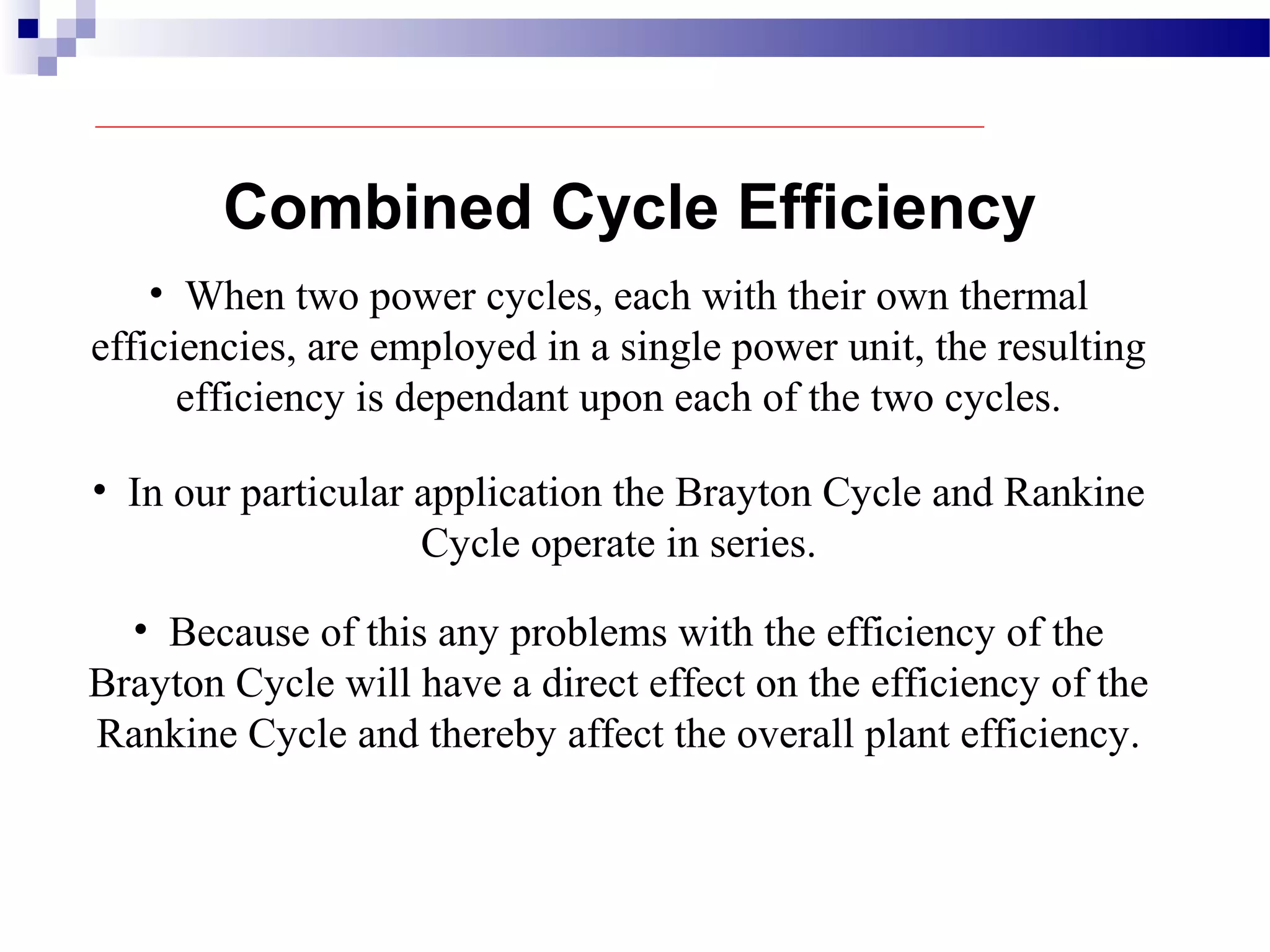 Combined Cycle Efficiency

• When two power cycles, each with their own thermal efficiencies, are employed in a single power unit, the resulting efficiency is dependant upon each of the two cycles.

• In our particular application the Brayton Cycle and Rankine Cycle operate in series.

• Because of this any problems with the efficiency of the Brayton Cycle will have a direct effect on the efficiency of the Rankine Cycle and thereby affect the overall plant efficiency.